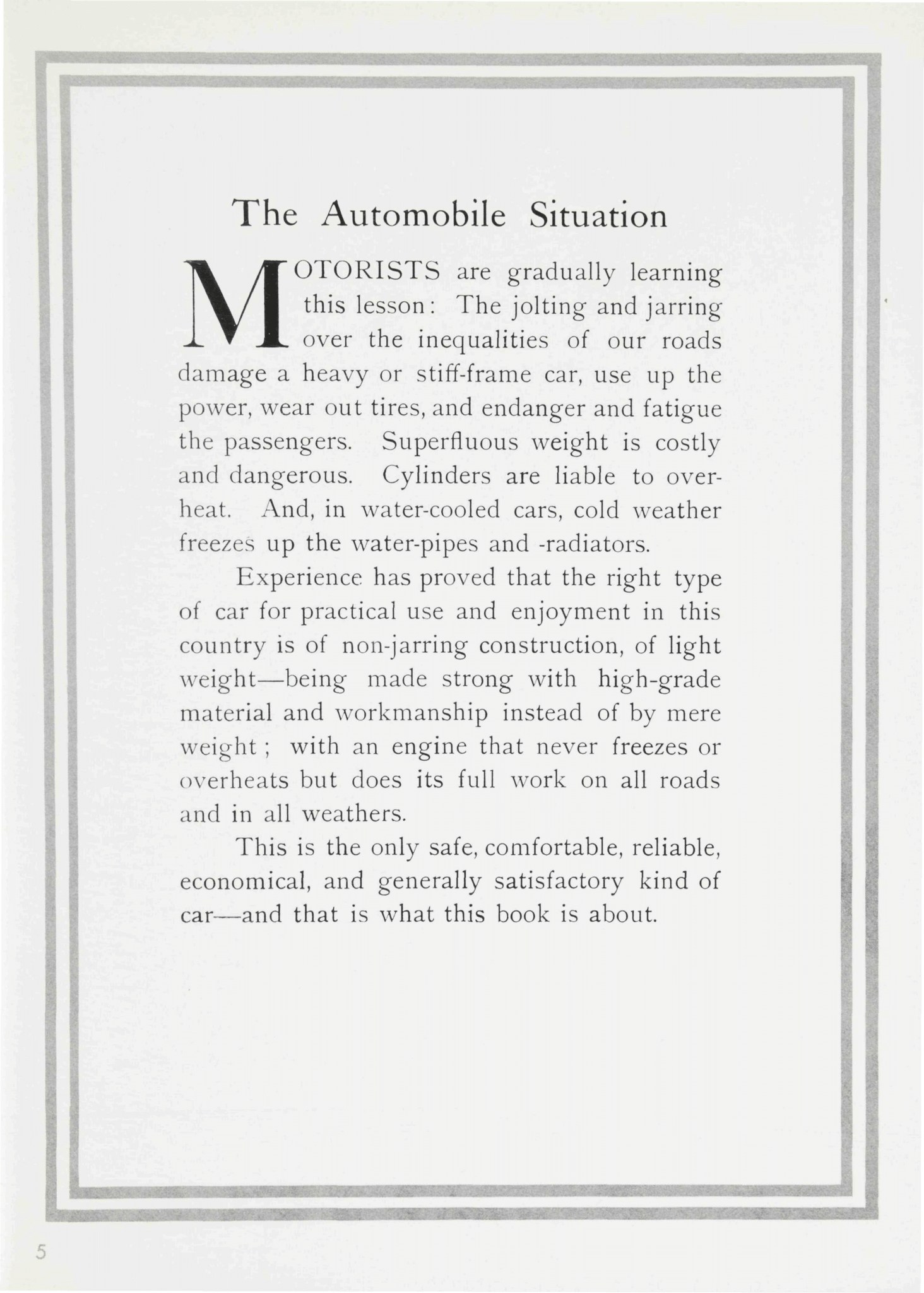 The Automobile Situation

MOTORISTS are gradually learning this lesson: The jolting and jarring over the inequalities of our roads damage a heavy or stiff-frame car, use up the power, wear out tires, and endanger and fatigue the passengers. Superfluous weight is costly and dangerous. Cylinders are liable to overheat. And, in water-cooled cars, cold weather freezes up the water-pipes and -radiators.

Experience has proved that the right type of car for practical use and enjoyment in this country is of non-jarring construction, of light weight—being made strong with high-grade material and workmanship instead of by mere weight; with an engine that never freezes or overheats but does its full work on all roads and in all weathers.

This is the only safe, comfortable, reliable, economical, and generally satisfactory kind of car—and that is what this book is about.

5